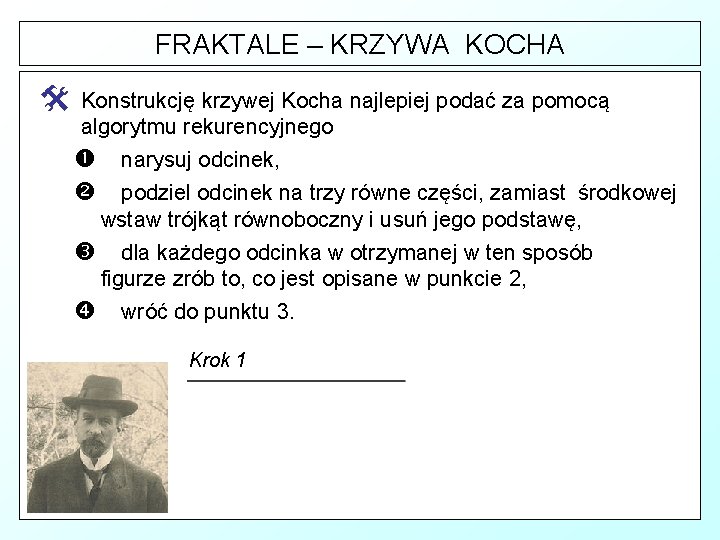 FRAKTALE – KRZYWA KOCHA

Konstrukcję krzywej Kocha najlepiej podać za pomocą algorytmu rekurencyjnego

❶ narysuj odcinek,

❷ podziel odcinek na trzy równe części, zamiast środkowej wstaw trójkąt równoboczny i usuń jego podstawę,

❸ dla każdego odcinka w otrzymanej w ten sposób figurze zrób to, co jest opisane w punkcie 2,

❹ wróć do punktu 3.

Krok 1